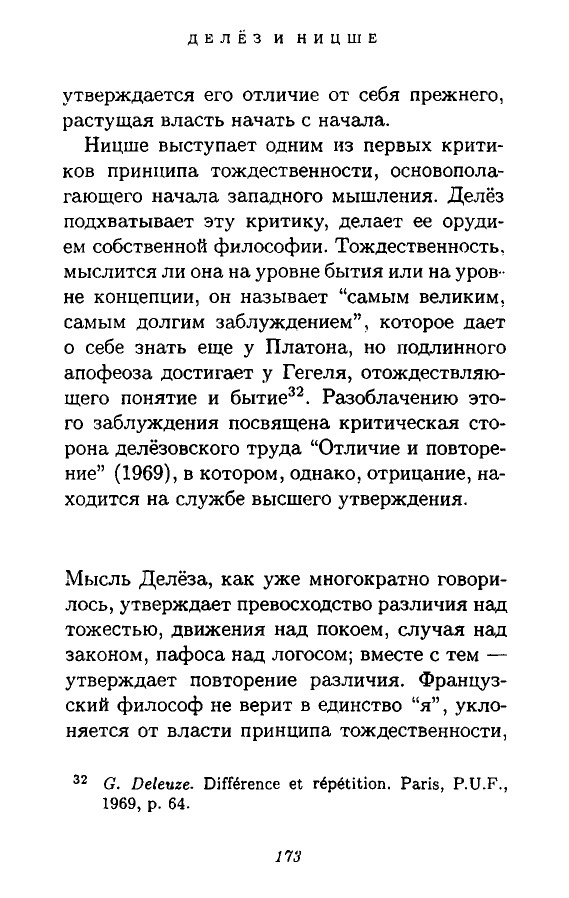 ДЕЛЁЗ И НИЦШЕ

утверждается его отличие от себя прежнего, растущая власть начать с начала.

Ницше выступает одним из первых критиков принципа тождественности, основополагающего начала западного мышления. Делёз подхватывает эту критику, делает ее орудием собственной философии. Тождественность, мыслится ли она на уровне бытия или на уровне концепции, он называет "самым великим, самым долгим заблуждением", которое дает о себе знать еще у Платона, но подлинного апофеоза достигает у Гегеля, отождествляющего понятие и бытие$^{32}$. Разоблачению этого заблуждения посвящена критическая сторона делёзовского труда "Отличие и повторение" (1969), в котором, однако, отрицание, находится на службе высшего утверждения.

Мысль Делёза, как уже многократно говорилось, утверждает превосходство различия над тожестью, движения над покоем, случая над законом, пафоса над логосом; вместе с тем — утверждает повторение различия. Французский философ не верит в единство "я", уклоняется от власти принципа тождественности,

$^{32}$ G. Deleuze. Différence et répétition. Paris, P.U.F., 1969, p. 64.

173